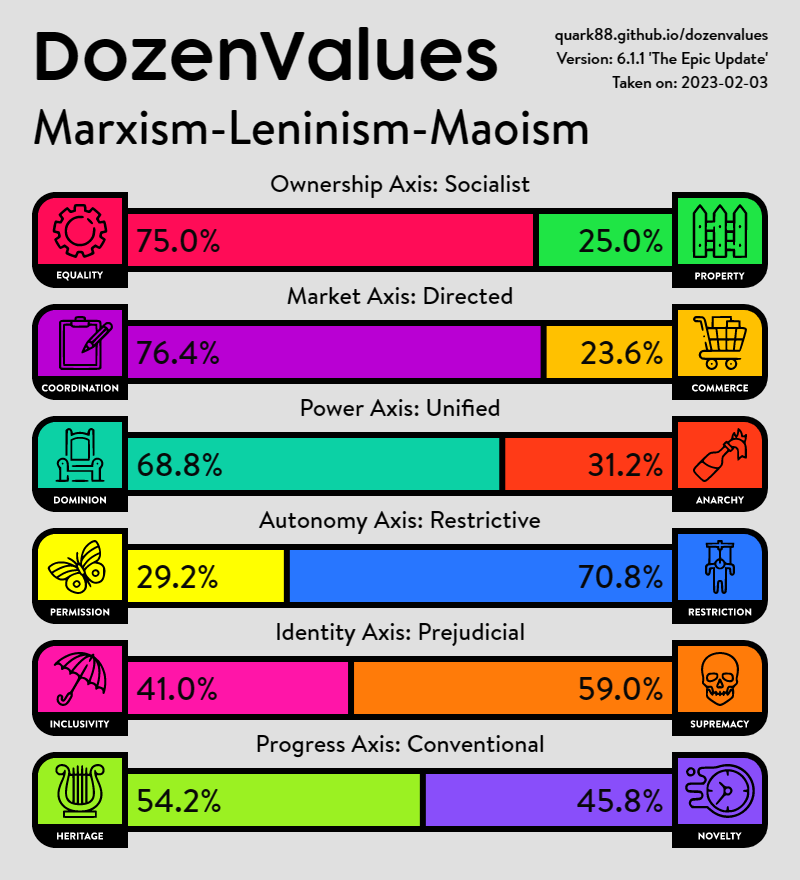 DozenValues

quark88.github.io/dozenvalues
Version: 6.1.1 'The Epic Update'
Taken on: 2023-02-03

Marxism-Leninism-Maoism

Ownership Axis: Socialist
EQUALITY 75.0% 25.0% PROPERTY

Market Axis: Directed
COORDINATION 76.4% 23.6% COMMERCE

Power Axis: Unified
DOMINION 68.8% 31.2% ANARCHY

Autonomy Axis: Restrictive
PERMISSION 29.2% 70.8% RESTRICTION

Identity Axis: Prejudicial
INCLUSIVITY 41.0% 59.0% SUPREMACY

Progress Axis: Conventional
HERITAGE 54.2% 45.8% NOVELTY